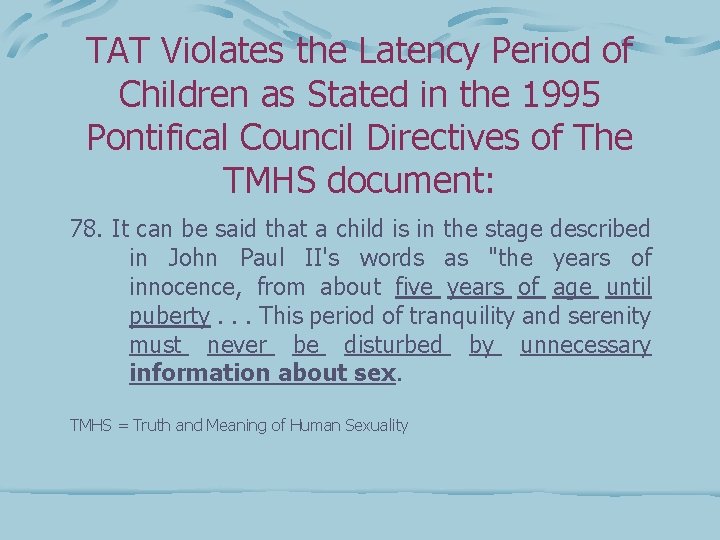 TAT Violates the Latency Period of Children as Stated in the 1995 Pontifical Council Directives of The TMHS document:

78. It can be said that a child is in the stage described in John Paul II's words as "the years of innocence, from about five years of age until puberty . . . This period of tranquility and serenity must never be disturbed by unnecessary information about sex.

TMHS = Truth and Meaning of Human Sexuality